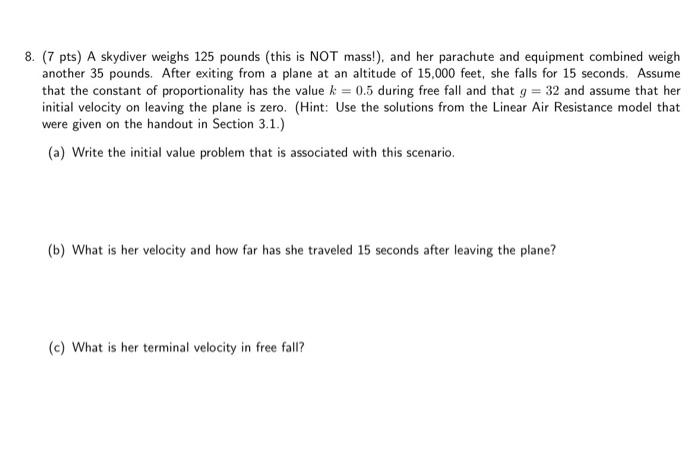 8. (7 pts) A skydiver weighs 125 pounds (this is NOT mass!), and her parachute and equipment combined weigh another 35 pounds. After exiting from a plane at an altitude of 15,000 feet, she falls for 15 seconds. Assume that the constant of proportionality has the value $k = 0.5$ during free fall and that $g = 32$ and assume that her initial velocity on leaving the plane is zero. (Hint: Use the solutions from the Linear Air Resistance model that were given on the handout in Section 3.1.)

(a) Write the initial value problem that is associated with this scenario.

(b) What is her velocity and how far has she traveled 15 seconds after leaving the plane?

(c) What is her terminal velocity in free fall?